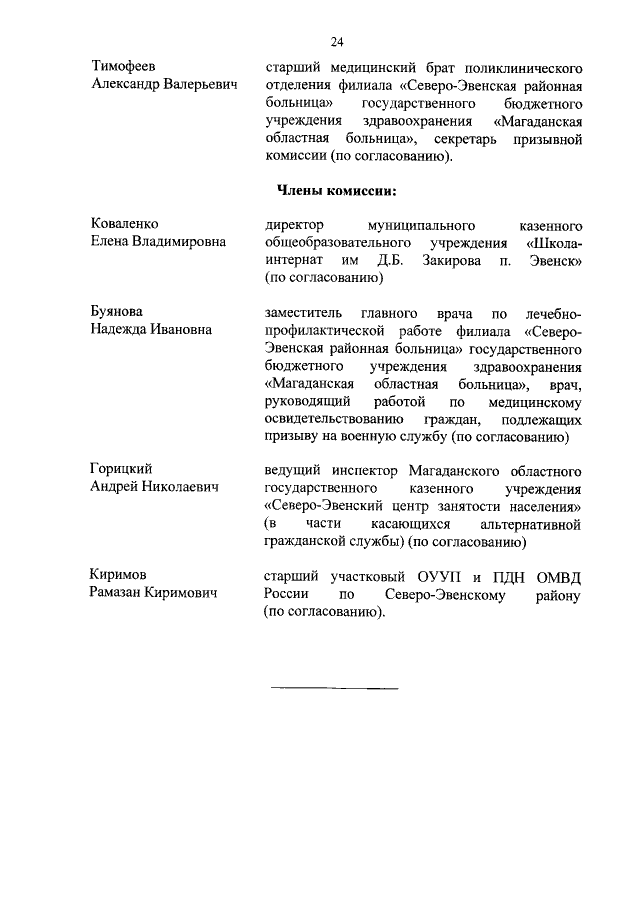 24

Тимофеев Александр Валерьевич

старший медицинский брат поликлинического отделения филиала «Северо-Эвенская районная больница» государственного бюджетного учреждения здравоохранения «Магаданская областная больница», секретарь призывной комиссии (по согласованию).

Члены комиссии:

Коваленко Елена Владимировна

директор муниципального казенного общеобразовательного учреждения «Школа-интернат им Д.Б. Закирова п. Эвенск» (по согласованию)

Буянова Надежда Ивановна

заместитель главного врача по лечебно-профилактической работе филиала «Северо-Эвенская районная больница» государственного бюджетного учреждения здравоохранения «Магаданская областная больница», врач, руководящий работой по медицинскому освидетельствованию граждан, подлежащих призыву на военную службу (по согласованию)

Горицкий Андрей Николаевич

ведущий инспектор Магаданского областного государственного казенного учреждения «Северо-Эвенский центр занятости населения» (в части касающихся альтернативной гражданской службы) (по согласованию)

Киримов Рамазан Киримович

старший участковый ОУУП и ПДН ОМВД России по Северо-Эвенскому району (по согласованию).